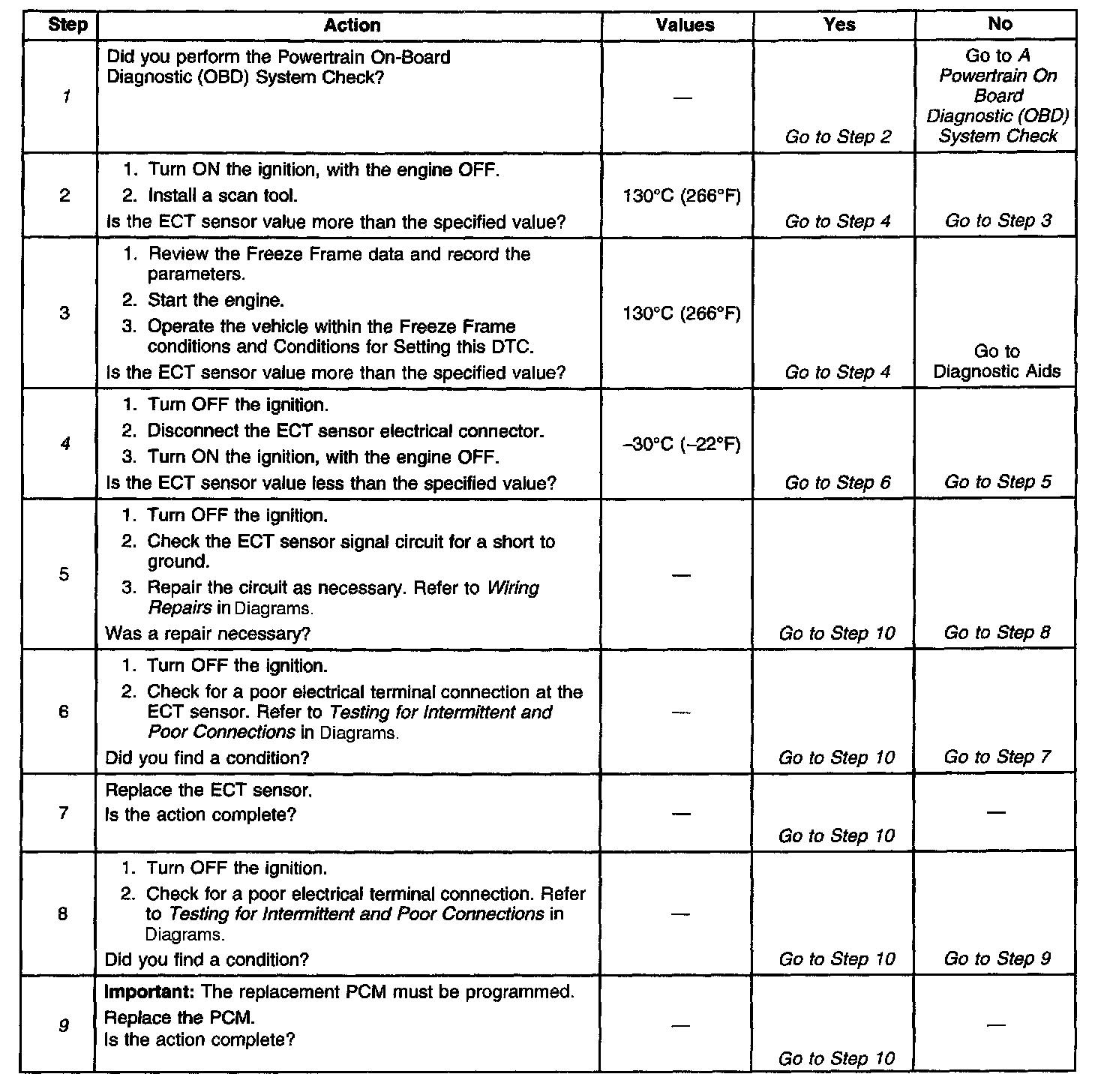 | Step | Action | Values | Yes | No |
|---|---|---|---|---|
| 1 | Did you perform the Powertrain On-Board Diagnostic (OBD) System Check? | — | Go to Step 2 | Go to A Powertrain On Board Diagnostic (OBD) System Check |
| 2 | 1. Turn ON the ignition, with the engine OFF. 2. Install a scan tool. Is the ECT sensor value more than the specified value? | 130°C (266°F) | Go to Step 4 | Go to Step 3 |
| 3 | 1. Review the Freeze Frame data and record the parameters. 2. Start the engine. 3. Operate the vehicle within the Freeze Frame conditions and Conditions for Setting this DTC. Is the ECT sensor value more than the specified value? | 130°C (266°F) | Go to Step 4 | Go to Diagnostic Aids |
| 4 | 1. Turn OFF the ignition. 2. Disconnect the ECT sensor electrical connector. 3. Turn ON the ignition, with the engine OFF. Is the ECT sensor value less than the specified value? | –30°C (–22°F) | Go to Step 6 | Go to Step 5 |
| 5 | 1. Turn OFF the ignition. 2. Check the ECT sensor signal circuit for a short to ground. 3. Repair the circuit as necessary. Refer to Wiring Repairs in Diagrams. Was a repair necessary? | — | Go to Step 10 | Go to Step 8 |
| 6 | 1. Turn OFF the ignition. 2. Check for a poor electrical terminal connection at the ECT sensor. Refer to Testing for Intermittent and Poor Connections in Diagrams. Did you find a condition? | — | Go to Step 10 | Go to Step 7 |
| 7 | Replace the ECT sensor. Is the action complete? | — | Go to Step 10 | — |
| 8 | 1. Turn OFF the ignition. 2. Check for a poor electrical terminal connection. Refer to Testing for Intermittent and Poor Connections in Diagrams. Did you find a condition? | — | Go to Step 10 | Go to Step 9 |
| 9 | Important: The replacement PCM must be programmed. Replace the PCM. Is the action complete? | — | Go to Step 10 | — |